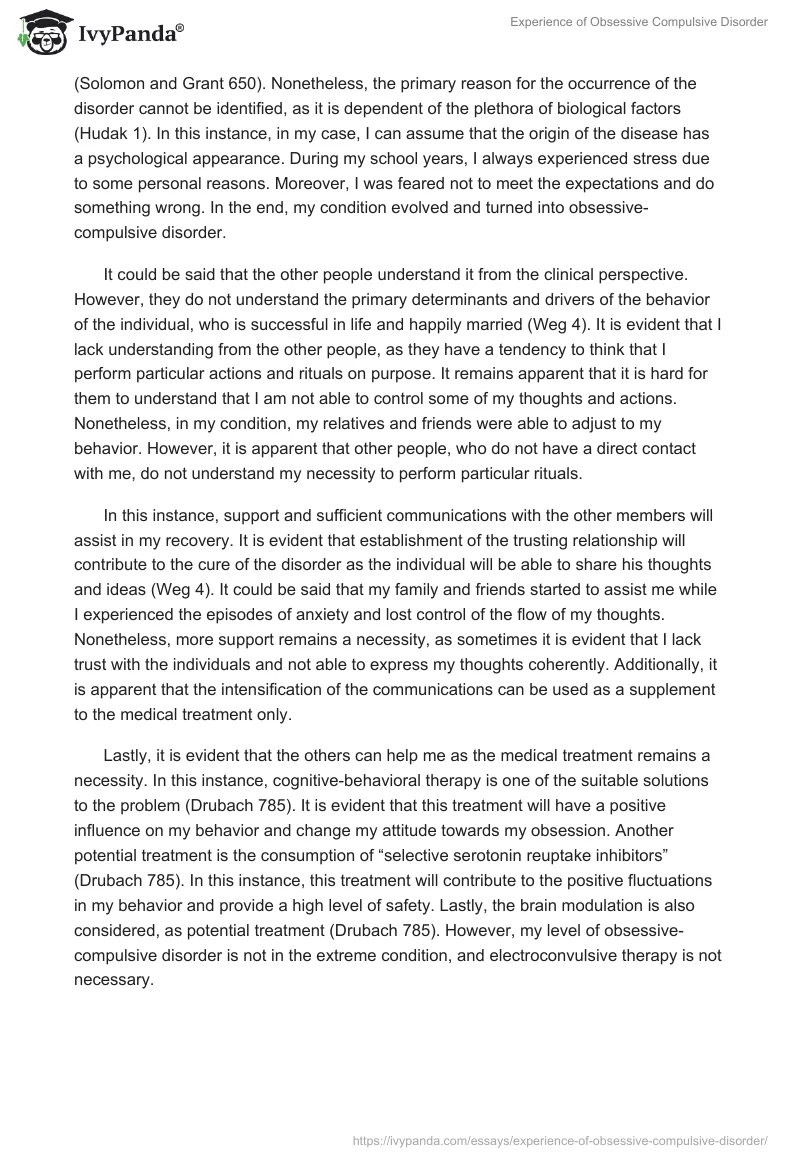 IvyPanda®

Experience of Obsessive Compulsive Disorder

(Solomon and Grant 650). Nonetheless, the primary reason for the occurrence of the disorder cannot be identified, as it is dependent of the plethora of biological factors (Hudak 1). In this instance, in my case, I can assume that the origin of the disease has a psychological appearance. During my school years, I always experienced stress due to some personal reasons. Moreover, I was feared not to meet the expectations and do something wrong. In the end, my condition evolved and turned into obsessive-compulsive disorder.

It could be said that the other people understand it from the clinical perspective. However, they do not understand the primary determinants and drivers of the behavior of the individual, who is successful in life and happily married (Weg 4). It is evident that I lack understanding from the other people, as they have a tendency to think that I perform particular actions and rituals on purpose. It remains apparent that it is hard for them to understand that I am not able to control some of my thoughts and actions. Nonetheless, in my condition, my relatives and friends were able to adjust to my behavior. However, it is apparent that other people, who do not have a direct contact with me, do not understand my necessity to perform particular rituals.

In this instance, support and sufficient communications with the other members will assist in my recovery. It is evident that establishment of the trusting relationship will contribute to the cure of the disorder as the individual will be able to share his thoughts and ideas (Weg 4). It could be said that my family and friends started to assist me while I experienced the episodes of anxiety and lost control of the flow of my thoughts. Nonetheless, more support remains a necessity, as sometimes it is evident that I lack trust with the individuals and not able to express my thoughts coherently. Additionally, it is apparent that the intensification of the communications can be used as a supplement to the medical treatment only.

Lastly, it is evident that the others can help me as the medical treatment remains a necessity. In this instance, cognitive-behavioral therapy is one of the suitable solutions to the problem (Drubach 785). It is evident that this treatment will have a positive influence on my behavior and change my attitude towards my obsession. Another potential treatment is the consumption of “selective serotonin reuptake inhibitors” (Drubach 785). In this instance, this treatment will contribute to the positive fluctuations in my behavior and provide a high level of safety. Lastly, the brain modulation is also considered, as potential treatment (Drubach 785). However, my level of obsessive-compulsive disorder is not in the extreme condition, and electroconvulsive therapy is not necessary.

https://ivypanda.com/essays/experience-of-obsessive-compulsive-disorder/